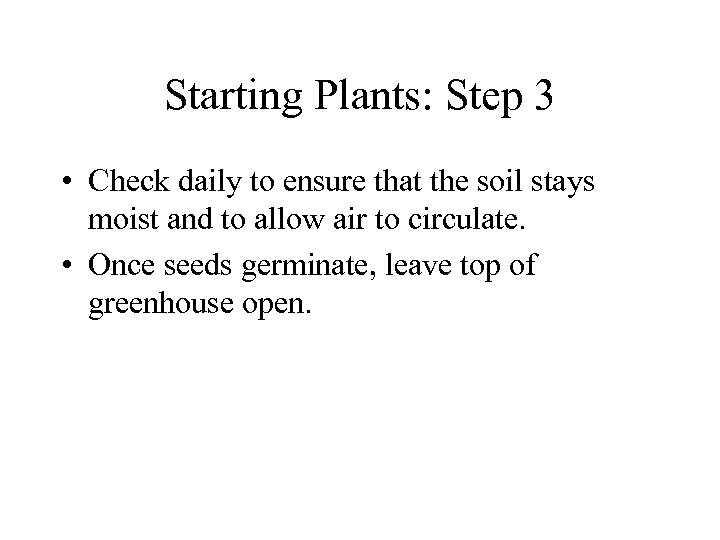 Starting Plants: Step 3

• Check daily to ensure that the soil stays moist and to allow air to circulate.

• Once seeds germinate, leave top of greenhouse open.